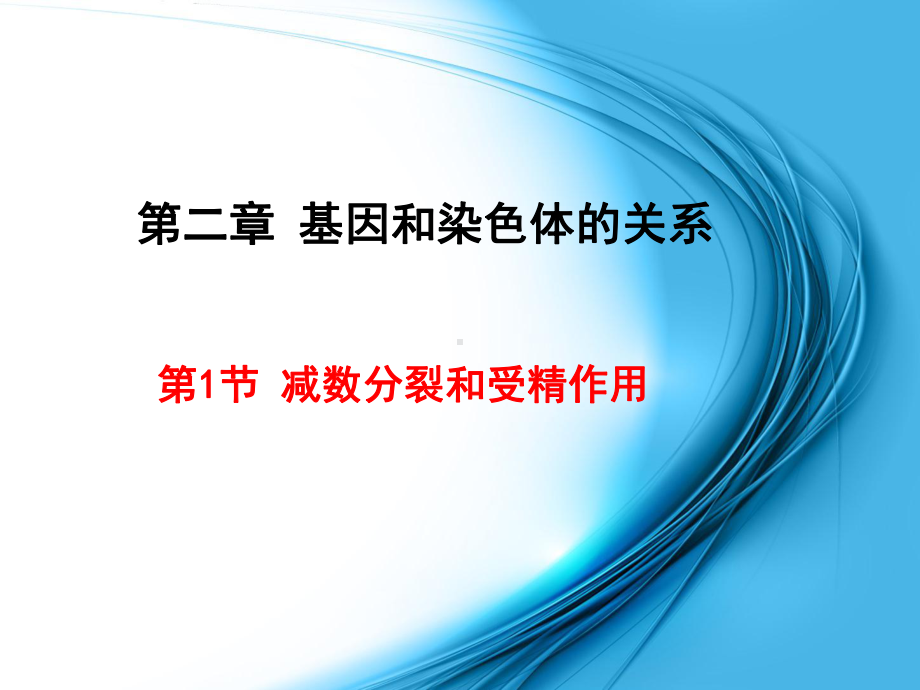 第二章 基因和染色体的关系

第1节 减数分裂和受精作用